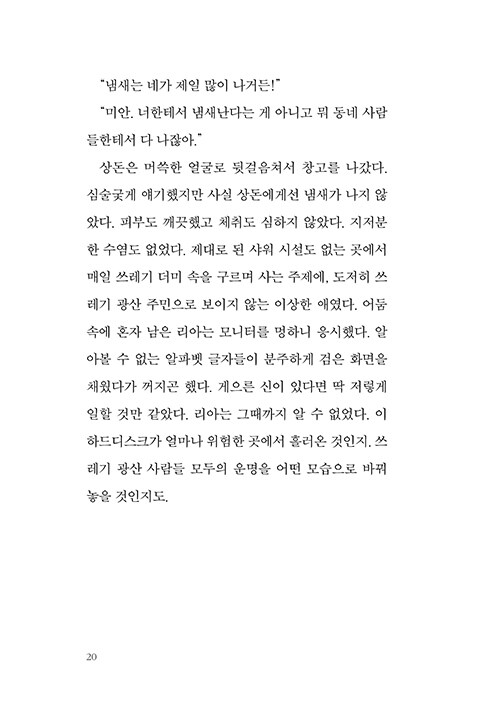 "냄새는 네가 제일 많이 나거든!"

"미안. 너한테서 냄새난다는 게 아니고 뭐 동네 사람들한테서 다 나잖아."

상돈은 머쓱한 얼굴로 뒷걸음쳐서 창고를 나갔다. 심술궂게 얘기했지만 사실 상돈에게선 냄새가 나지 않았다. 피부도 깨끗했고 체취도 심하지 않았다. 지저분한 수염도 없었다. 제대로 된 샤워 시설도 없는 곳에서 매일 쓰레기 더미 속을 구르며 사는 주제에, 도저히 쓰레기 광산 주민으로 보이지 않는 이상한 애였다. 어둠 속에 혼자 남은 리아는 모니터를 멍하니 응시했다. 알아볼 수 없는 알파벳 글자들이 분주하게 검은 화면을 채웠다가 꺼지곤 했다. 게으른 신이 있다면 딱 저렇게 일할 것만 같았다. 리아는 그때까지 알 수 없었다. 이 하드디스크가 얼마나 위험한 곳에서 흘러온 것인지. 쓰레기 광산 사람들 모두의 운명을 어떤 모습으로 바꿔 놓을 것인지도.

20